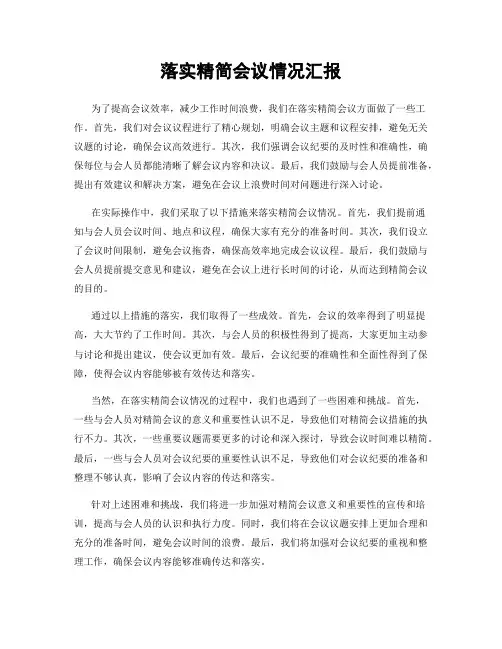 落实精简会议情况汇报

为了提高会议效率，减少工作时间浪费，我们在落实精简会议方面做了一些工作。首先，我们对会议议程进行了精心规划，明确会议主题和议程安排，避免无关议题的讨论，确保会议高效进行。其次，我们强调会议纪要的及时性和准确性，确保每位与会人员都能清晰了解会议内容和决议。最后，我们鼓励与会人员提前准备，提出有效建议和解决方案，避免在会议上浪费时间对问题进行深入讨论。

在实际操作中，我们采取了以下措施来落实精简会议情况。首先，我们提前通知与会人员会议时间、地点和议程，确保大家有充分的准备时间。其次，我们设立了会议时间限制，避免会议拖沓，确保高效率地完成会议议程。最后，我们鼓励与会人员提前提交意见和建议，避免在会议上进行长时间的讨论，从而达到精简会议的目的。

通过以上措施的落实，我们取得了一些成效。首先，会议的效率得到了明显提高，大大节约了工作时间。其次，与会人员的积极性得到了提高，大家更加主动参与讨论和提出建议，使会议更加有效。最后，会议纪要的准确性和全面性得到了保障，使得会议内容能够被有效传达和落实。

当然，在落实精简会议情况的过程中，我们也遇到了一些困难和挑战。首先，一些与会人员对精简会议的意义和重要性认识不足，导致他们对精简会议措施的执行不力。其次，一些重要议题需要更多的讨论和深入探讨，导致会议时间难以精简。最后，一些与会人员对会议纪要的重要性认识不足，导致他们对会议纪要的准备和整理不够认真，影响了会议内容的传达和落实。

针对上述困难和挑战，我们将进一步加强对精简会议意义和重要性的宣传和培训，提高与会人员的认识和执行力度。同时，我们将在会议议题安排上更加合理和充分的准备时间，避免会议时间的浪费。最后，我们将加强对会议纪要的重视和整理工作，确保会议内容能够准确传达和落实。